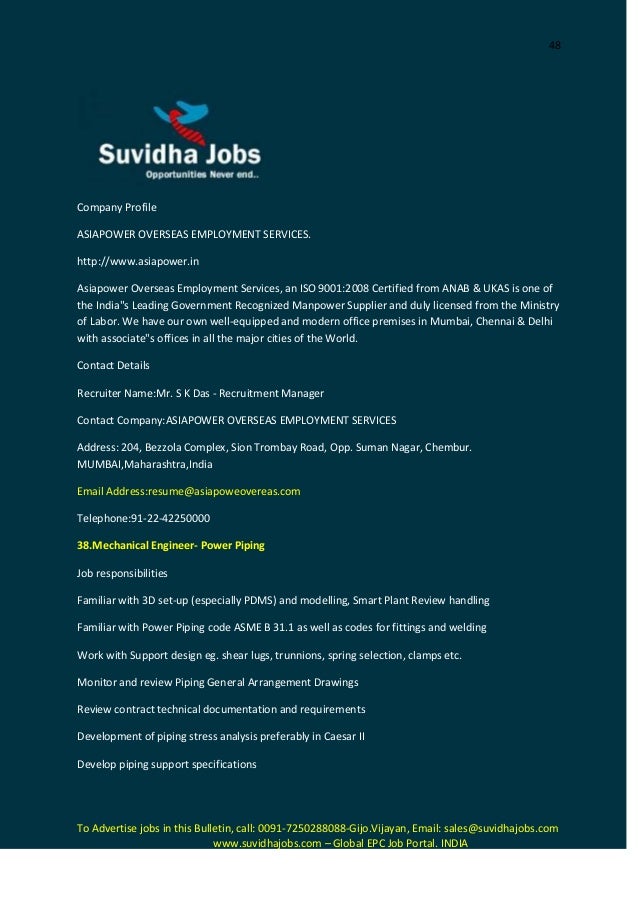 48

Suvidha Jobs
Opportunities Never end..

Company Profile

ASIAPOWER OVERSEAS EMPLOYMENT SERVICES.

http://www.asiapower.in

Asiapower Overseas Employment Services, an ISO 9001:2008 Certified from ANAB & UKAS is one of the India"s Leading Government Recognized Manpower Supplier and duly licensed from the Ministry of Labor. We have our own well-equipped and modern office premises in Mumbai, Chennai & Delhi with associate"s offices in all the major cities of the World.

Contact Details

Recruiter Name:Mr. S K Das - Recruitment Manager

Contact Company:ASIAPOWER OVERSEAS EMPLOYMENT SERVICES

Address: 204, Bezzola Complex, Sion Trombay Road, Opp. Suman Nagar, Chembur. MUMBAI,Maharashtra,India

Email Address:resume@asiapoweovereas.com

Telephone:91-22-42250000

38.Mechanical Engineer- Power Piping

Job responsibilities

Familiar with 3D set-up (especially PDMS) and modelling, Smart Plant Review handling

Familiar with Power Piping code ASME B 31.1 as well as codes for fittings and welding

Work with Support design eg. shear lugs, trunnions, spring selection, clamps etc.

Monitor and review Piping General Arrangement Drawings

Review contract technical documentation and requirements

Development of piping stress analysis preferably in Caesar II

Develop piping support specifications

To Advertise jobs in this Bulletin, call: 0091-7250288088-Gijo.Vijayan, Email: sales@suvidhajobs.com
www.suvidhajobs.com – Global EPC Job Portal. INDIA